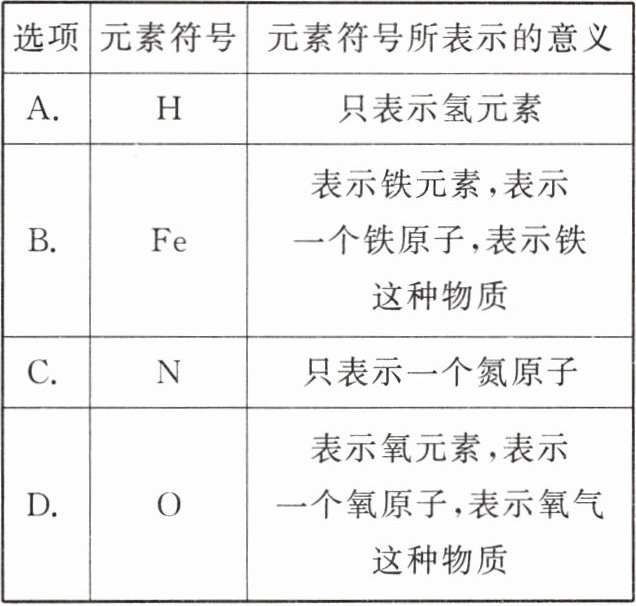 | 选项 | 元素符号 | 元素符号所表示的意义 |
|---|---|---|
| A. | H | 只表示氢元素 |
| B. | Fe | 表示铁元素,表示一个铁原子,表示铁这种物质 |
| C. | N | 只表示一个氮原子 |
| D. | O | 表示氧元素,表示一个氧原子,表示氧气这种物质 |